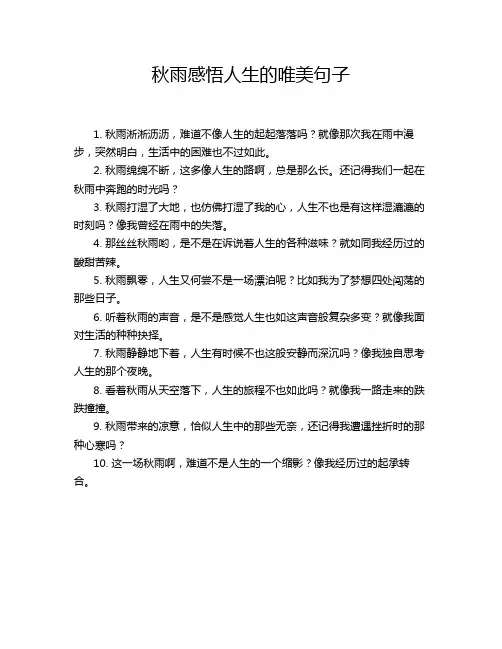 秋雨感悟人生的唯美句子

1. 秋雨淅淅沥沥，难道不像人生的起起落落吗？就像那次我在雨中漫步，突然明白，生活中的困难也不过如此。

2. 秋雨绵绵不断，这多像人生的路啊，总是那么长。还记得我们一起在秋雨中奔跑的时光吗？

3. 秋雨打湿了大地，也仿佛打湿了我的心，人生不也是有这样湿漉漉的时刻吗？像我曾经在雨中的失落。

4. 那丝丝秋雨哟，是不是在诉说着人生的各种滋味？就如同我经历过的酸甜苦辣。

5. 秋雨飘零，人生又何尝不是一场漂泊呢？比如我为了梦想四处闯荡的那些日子。

6. 听着秋雨的声音，是不是感觉人生也如这声音般复杂多变？就像我面对生活的种种抉择。

7. 秋雨静静地下着，人生有时候不也这般安静而深沉吗？像我独自思考人生的那个夜晚。

8. 看着秋雨从天空落下，人生的旅程不也如此吗？就像我一路走来的跌跌撞撞。

9. 秋雨带来的凉意，恰似人生中的那些无奈，还记得我遭遇挫折时的那种心寒吗？

10. 这一场秋雨啊，难道不是人生的一个缩影？像我经历过的起承转合。